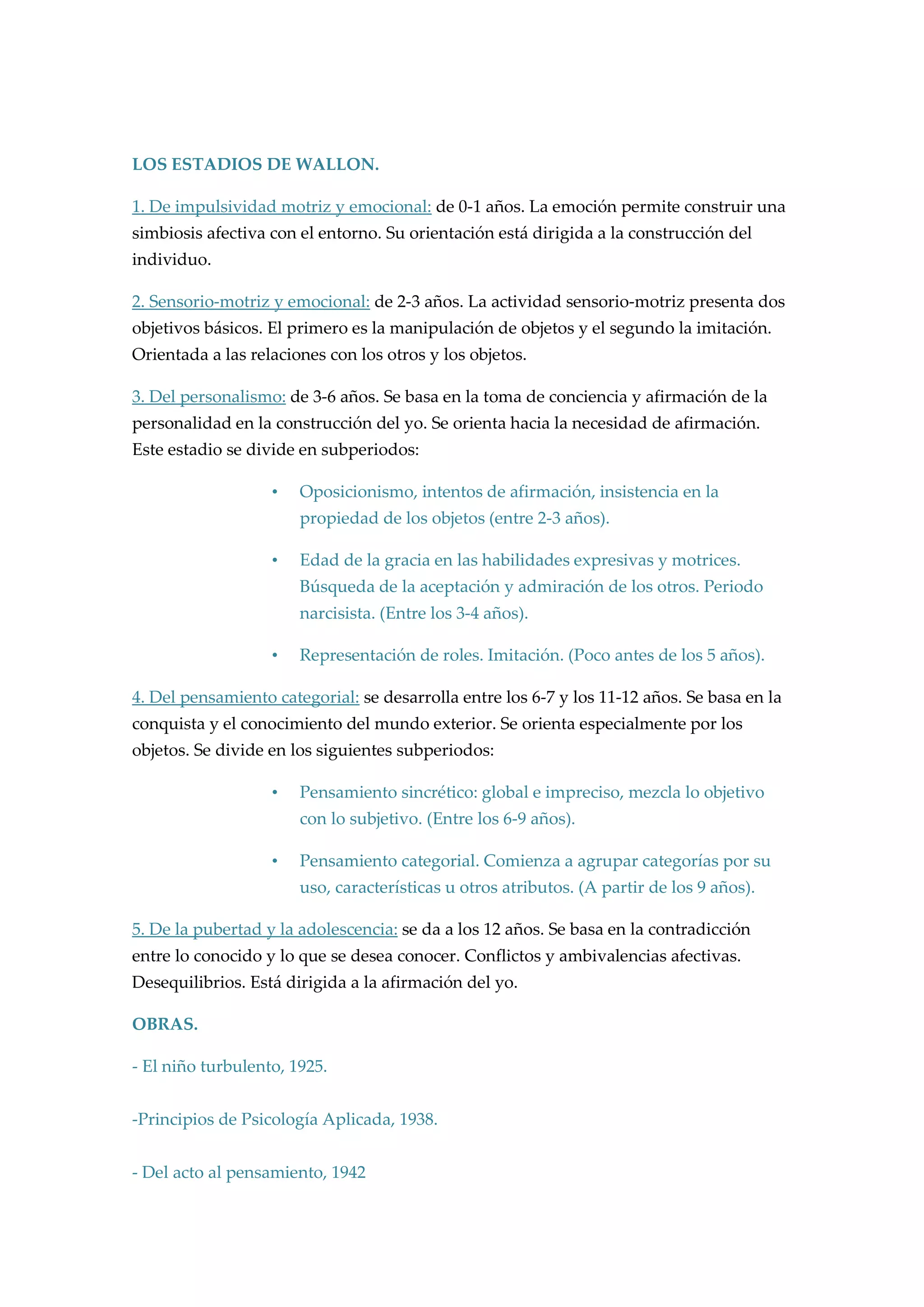 LOS ESTADIOS DE WALLON.

1. De impulsividad motriz y emocional: de 0-1 años. La emoción permite construir una simbiosis afectiva con el entorno. Su orientación está dirigida a la construcción del individuo.

2. Sensorio-motriz y emocional: de 2-3 años. La actividad sensorio-motriz presenta dos objetivos básicos. El primero es la manipulación de objetos y el segundo la imitación. Orientada a las relaciones con los otros y los objetos.

3. Del personalismo: de 3-6 años. Se basa en la toma de conciencia y afirmación de la personalidad en la construcción del yo. Se orienta hacia la necesidad de afirmación. Este estadio se divide en subperiodos:

• Oposicionismo, intentos de afirmación, insistencia en la propiedad de los objetos (entre 2-3 años).

• Edad de la gracia en las habilidades expresivas y motrices. Búsqueda de la aceptación y admiración de los otros. Periodo narcisista. (Entre los 3-4 años).

• Representación de roles. Imitación. (Poco antes de los 5 años).

4. Del pensamiento categorial: se desarrolla entre los 6-7 y los 11-12 años. Se basa en la conquista y el conocimiento del mundo exterior. Se orienta especialmente por los objetos. Se divide en los siguientes subperiodos:

• Pensamiento sincrético: global e impreciso, mezcla lo objetivo con lo subjetivo. (Entre los 6-9 años).

• Pensamiento categorial. Comienza a agrupar categorías por su uso, características u otros atributos. (A partir de los 9 años).

5. De la pubertad y la adolescencia: se da a los 12 años. Se basa en la contradicción entre lo conocido y lo que se desea conocer. Conflictos y ambivalencias afectivas. Desequilibrios. Está dirigida a la afirmación del yo.

OBRAS.

- El niño turbulento, 1925.

-Principios de Psicología Aplicada, 1938.

- Del acto al pensamiento, 1942